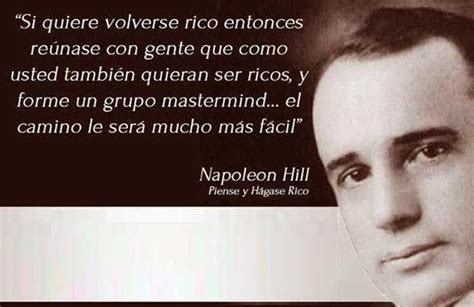 “Si quiere volverse rico entonces reúnase con gente que como usted también quieran ser ricos, y forme un grupo mastermind... el camino le será mucho más fácil”

Napoleon Hill
Piense y Hágase Rico